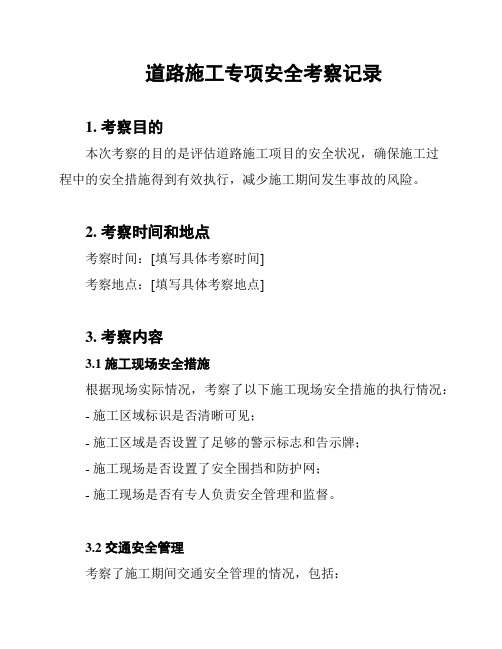 道路施工专项安全考察记录

1. 考察目的

本次考察的目的是评估道路施工项目的安全状况，确保施工过程中的安全措施得到有效执行，减少施工期间发生事故的风险。

2. 考察时间和地点

考察时间：[填写具体考察时间]

考察地点：[填写具体考察地点]

3. 考察内容

3.1 施工现场安全措施

根据现场实际情况，考察了以下施工现场安全措施的执行情况：

- 施工区域标识是否清晰可见；

- 施工区域是否设置了足够的警示标志和告示牌；

- 施工现场是否设置了安全围挡和防护网；

- 施工现场是否有专人负责安全管理和监督。

3.2 交通安全管理

考察了施工期间交通安全管理的情况，包括：